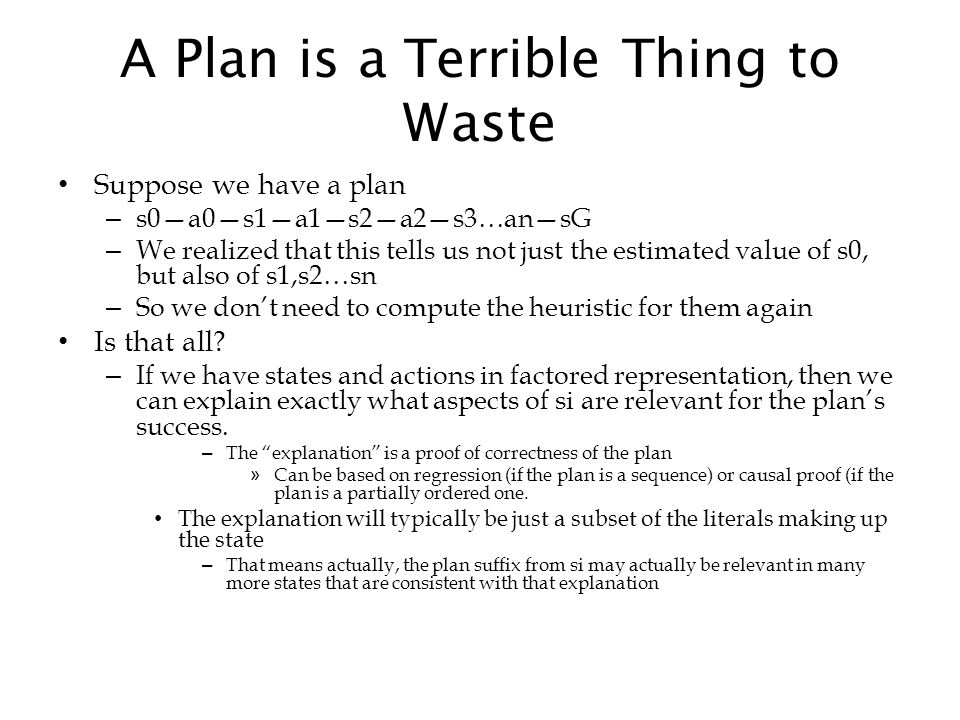 A Plan is a Terrible Thing to Waste

• Suppose we have a plan
– s0—a0—s1—a1—s2—a2—s3…an—sG
– We realized that this tells us not just the estimated value of s0, but also of s1,s2…sn
– So we don't need to compute the heuristic for them again
• Is that all?
– If we have states and actions in factored representation, then we can explain exactly what aspects of si are relevant for the plan's success.
– The "explanation" is a proof of correctness of the plan
» Can be based on regression (if the plan is a sequence) or causal proof (if the plan is a partially ordered one.
• The explanation will typically be just a subset of the literals making up the state
– That means actually, the plan suffix from si may actually be relevant in many more states that are consistent with that explanation